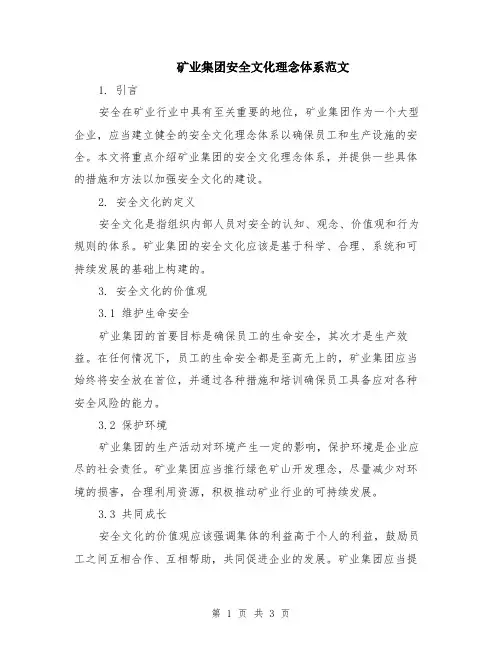 矿业集团安全文化理念体系范文

1. 引言

安全在矿业行业中具有至关重要的地位，矿业集团作为一个大型企业，应当建立健全的安全文化理念体系以确保员工和生产设施的安全。本文将重点介绍矿业集团的安全文化理念体系，并提供一些具体的措施和方法以加强安全文化的建设。

2. 安全文化的定义

安全文化是指组织内部人员对安全的认知、观念、价值观和行为规则的体系。矿业集团的安全文化应该是基于科学、合理、系统和可持续发展的基础上构建的。

3. 安全文化的价值观

3.1 维护生命安全

矿业集团的首要目标是确保员工的生命安全，其次才是生产效益。在任何情况下，员工的生命安全都是至高无上的，矿业集团应当始终将安全放在首位，并通过各种措施和培训确保员工具备应对各种安全风险的能力。

3.2 保护环境

矿业集团的生产活动对环境产生一定的影响，保护环境是企业应尽的社会责任。矿业集团应当推行绿色矿山开发理念，尽量减少对环境的损害，合理利用资源，积极推动矿业行业的可持续发展。

3.3 共同成长

安全文化的价值观应该强调集体的利益高于个人的利益，鼓励员工之间互相合作、互相帮助，共同促进企业的发展。矿业集团应当提

第 1 页 共 3 页